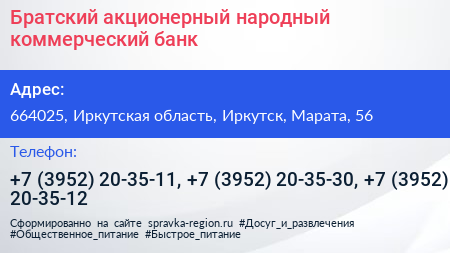 Братский акционерный народный коммерческий банк

Адрес:

664025, Иркутская область, Иркутск, Марата, 56

Телефон:

+7 (3952) 20-35-11, +7 (3952) 20-35-30, +7 (3952) 20-35-12

Сформированно на сайте spravka-region.ru #Досуг_и_развлечения #Общественное_питание #Быстрое_питание